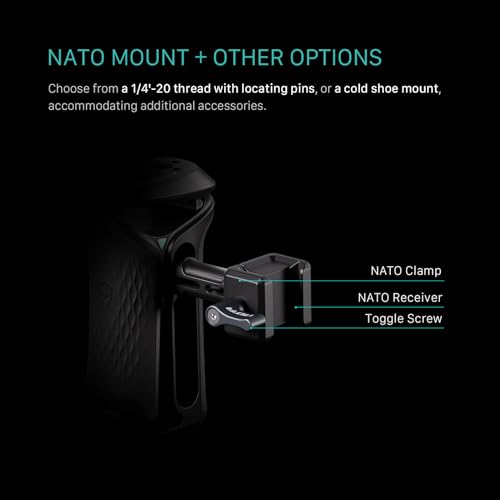 NATO MOUNT + OTHER OPTIONS

Choose from a 1/4'-20 thread with locating pins, or a cold shoe mount, accommodating additional accessories.

NATO Clamp

NATO Receiver

Toggle Screw